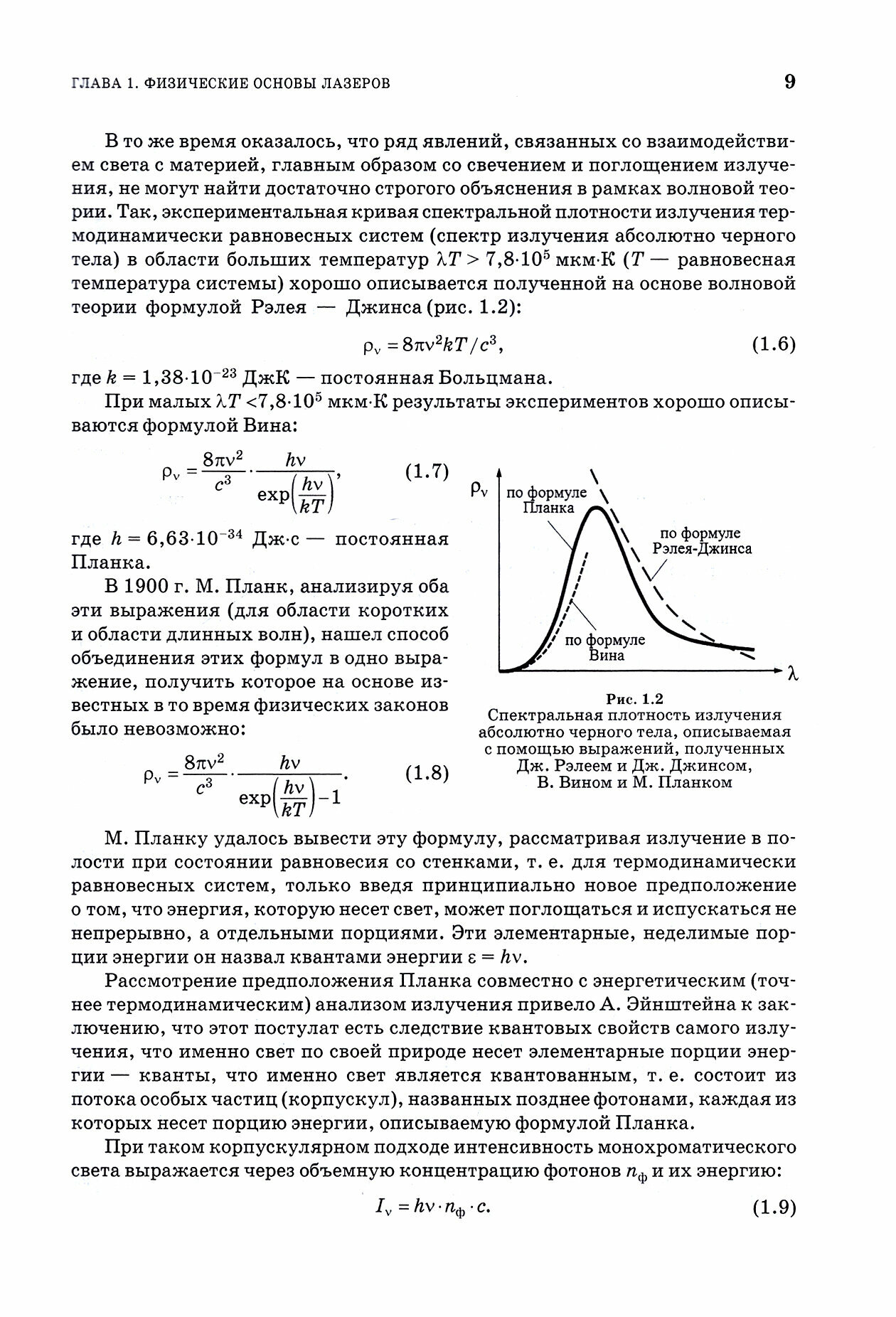 ГЛАВА 1. ФИЗИЧЕСКИЕ ОСНОВЫ ЛАЗЕРОВ 9

В то же время оказалось, что ряд явлений, связанных со взаимодействием света с материей, главным образом со свечением и поглощением излучения, не могут найти достаточно строгого объяснения в рамках волновой теории. Так, экспериментальная кривая спектральной плотности излучения термодинамически равновесных систем (спектр излучения абсолютно черного тела) в области больших температур $\lambda T > 7{,}8 \cdot 10^5$ мкм·К ($T$ — равновесная температура системы) хорошо описывается полученной на основе волновой теории формулой Рэлея — Джинса (рис. 1.2):

$\rho_\nu = 8\pi\nu^2 kT/c^3,$ (1.6)

где $k = 1{,}38 \cdot 10^{-23}$ ДжК — постоянная Больцмана.

При малых $\lambda T < 7{,}8 \cdot 10^5$ мкм·К результаты экспериментов хорошо описываются формулой Вина:

$\rho_\nu = \frac{8\pi\nu^2}{c^3} \cdot \frac{h\nu}{\exp\left(\frac{h\nu}{kT}\right)},$ (1.7)

где $h = 6{,}63 \cdot 10^{-34}$ Дж·с — постоянная Планка.

В 1900 г. М. Планк, анализируя оба эти выражения (для области коротких и области длинных волн), нашел способ объединения этих формул в одно выражение, получить которое на основе известных в то время физических законов было невозможно:

$\rho_\nu = \frac{8\pi\nu^2}{c^3} \cdot \frac{h\nu}{\exp\left(\frac{h\nu}{kT}\right) - 1}.$ (1.8)

$\rho_\nu$
по формуле Планка
по формуле Рэлея-Джинса
по формуле Вина
$\lambda$

Рис. 1.2
Спектральная плотность излучения абсолютно черного тела, описываемая с помощью выражений, полученных Дж. Рэлеем и Дж. Джинсом, В. Вином и М. Планком

М. Планку удалось вывести эту формулу, рассматривая излучение в полости при состоянии равновесия со стенками, т. е. для термодинамически равновесных систем, только введя принципиально новое предположение о том, что энергия, которую несет свет, может поглощаться и испускаться не непрерывно, а отдельными порциями. Эти элементарные, неделимые порции энергии он назвал квантами энергии $\varepsilon = h\nu$.

Рассмотрение предположения Планка совместно с энергетическим (точнее термодинамическим) анализом излучения привело А. Эйнштейна к заключению, что этот постулат есть следствие квантовых свойств самого излучения, что именно свет по своей природе несет элементарные порции энергии — кванты, что именно свет является квантованным, т. е. состоит из потока особых частиц (корпускул), названных позднее фотонами, каждая из которых несет порцию энергии, описываемую формулой Планка.

При таком корпускулярном подходе интенсивность монохроматического света выражается через объемную концентрацию фотонов $n_ф$ и их энергию:

$I_\nu = h\nu \cdot n_ф \cdot c.$ (1.9)